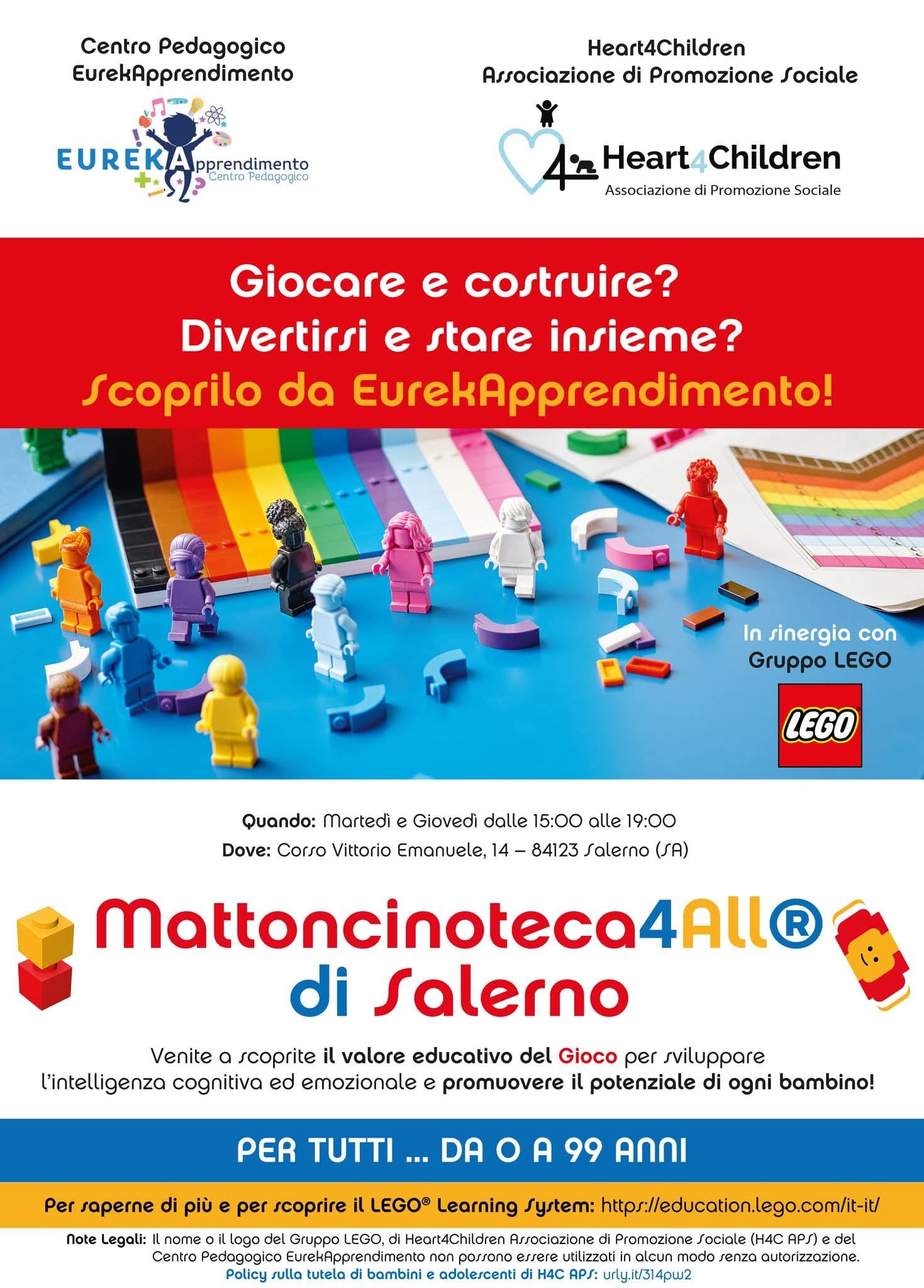 Centro Pedagogico EurekApprendimento

EUREKApprendimento Centro Pedagogico

Heart4Children Associazione di Promozione Sociale

Heart4Children Associazione di Promozione Sociale

Giocare e costruire?
Divertirsi e stare insieme?
Scoprilo da EurekApprendimento!

In sinergia con Gruppo LEGO

LEGO

Quando: Martedì e Giovedì dalle 15:00 alle 19:00
Dove: Corso Vittorio Emanuele, 14 – 84123 Salerno (SA)

Mattoncinoteca4All®
di Salerno

Venite a scoprite il valore educativo del Gioco per sviluppare l'intelligenza cognitiva ed emozionale e promuovere il potenziale di ogni bambino!

PER TUTTI ... DA 0 A 99 ANNI

Per saperne di più e per scoprire il LEGO® Learning System: https://education.lego.com/it-it/

Note Legali: Il nome o il logo del Gruppo LEGO, di Heart4Children Associazione di Promozione Sociale (H4C APS) e del Centro Pedagogico EurekApprendimento non possono essere utilizzati in alcun modo senza autorizzazione.
Policy sulla tutela di bambini e adolescenti di H4C APS: urly.it/314pw2